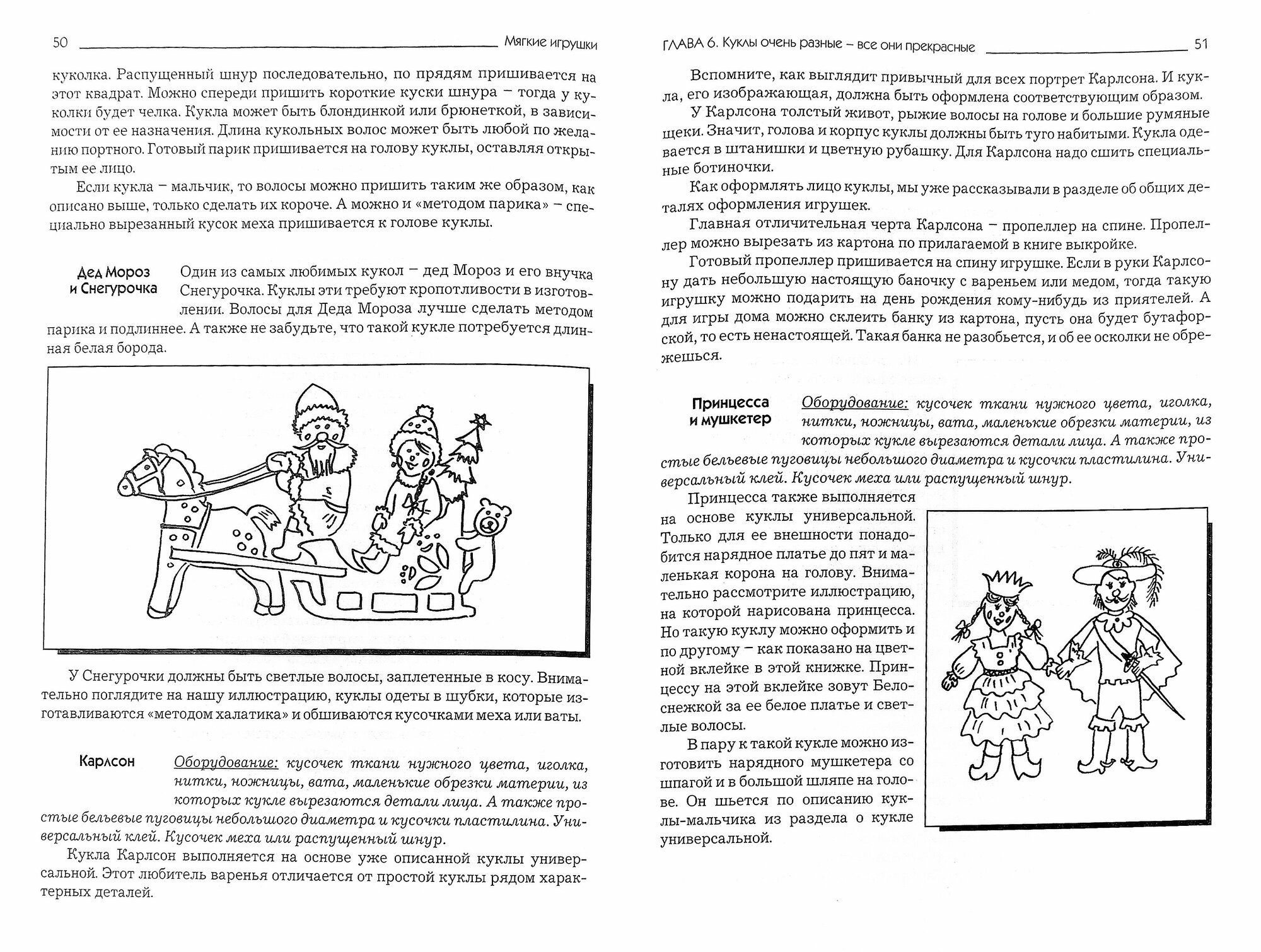 50 Мягкие игрушки

куколка. Распущенный шнур последовательно, по прядям пришивается на этот квадрат. Можно спереди пришить короткие куски шнура – тогда у куколки будет челка. Кукла может быть блондинкой или брюнеткой, в зависимости от ее назначения. Длина кукольных волос может быть любой по желанию портного. Готовый парик пришивается на голову куклы, оставляя открытым ее лицо.

Если кукла – мальчик, то волосы можно пришить таким же образом, как описано выше, только сделать их короче. А можно и «методом парика» – специально вырезанный кусок меха пришивается к голове куклы.

Дед Мороз и Снегурочка

Один из самых любимых кукол – дед Мороз и его внучка Снегурочка. Куклы эти требуют кропотливости в изготовлении. Волосы для Деда Мороза лучше сделать методом парика и подлиннее. А также не забудьте, что такой кукле потребуется длинная белая борода.

У Снегурочки должны быть светлые волосы, заплетенные в косу. Внимательно поглядите на нашу иллюстрацию, куклы одеты в шубки, которые изготавливаются «методом халатика» и обшиваются кусочками меха или ваты.

Карлсон

Оборудование: кусочек ткани нужного цвета, иголка, нитки, ножницы, вата, маленькие обрезки материи, из которых кукле вырезаются детали лица. А также простые бельевые пуговицы небольшого диаметра и кусочки пластилина. Универсальный клей. Кусочек меха или распущенный шнур.

Кукла Карлсон выполняется на основе уже описанной куклы универсальной. Этот любитель варенья отличается от простой куклы рядом характерных деталей.

ГЛАВА 6. Куклы очень разные – все они прекрасные 51

Вспомните, как выглядит привычный для всех портрет Карлсона. И кукла, его изображающая, должна быть оформлена соответствующим образом.

У Карлсона толстый живот, рыжие волосы на голове и большие румяные щеки. Значит, голова и корпус куклы должны быть туго набитыми. Кукла одевается в штанишки и цветную рубашку. Для Карлсона надо сшить специальные ботиночки.

Как оформлять лицо куклы, мы уже рассказывали в разделе об общих деталях оформления игрушек.

Главная отличительная черта Карлсона – пропеллер на спине. Пропеллер можно вырезать из картона по прилагаемой в книге выкройке.

Готовый пропеллер пришивается на спину игрушке. Если в руки Карлсону дать небольшую настоящую баночку с вареньем или медом, тогда такую игрушку можно подарить на день рождения кому-нибудь из приятелей. А для игры дома можно склеить банку из картона, пусть она будет бутафорской, то есть ненастоящей. Такая банка не разобьется, и об ее осколки не обрежешься.

Принцесса и мушкетер

Оборудование: кусочек ткани нужного цвета, иголка, нитки, ножницы, вата, маленькие обрезки материи, из которых кукле вырезаются детали лица. А также простые бельевые пуговицы небольшого диаметра и кусочки пластилина. Универсальный клей. Кусочек меха или распущенный шнур.

Принцесса также выполняется на основе куклы универсальной. Только для ее внешности понадобится нарядное платье до пят и маленькая корона на голову. Внимательно рассмотрите иллюстрацию, на которой нарисована принцесса. Но такую куклу можно оформить и по другому – как показано на цветной вклейке в этой книжке. Принцессу на этой вклейке зовут Белоснежкой за ее белое платье и светлые волосы.

В пару к такой кукле можно изготовить нарядного мушкетера со шпагой и в большой шляпе на голове. Он шьется по описанию куклы-мальчика из раздела о кукле универсальной.